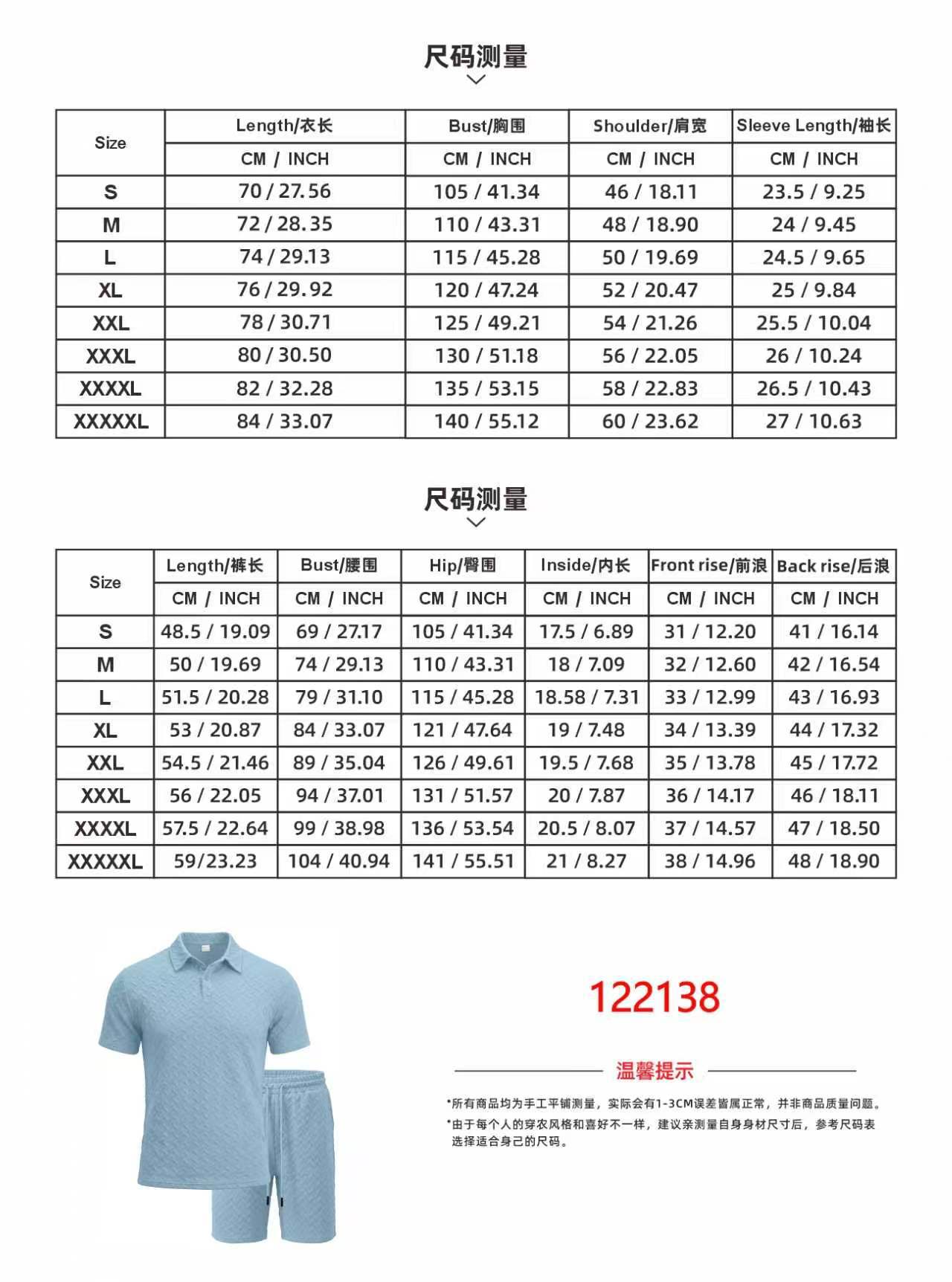 尺码测量

| Size | Length/衣长 | Bust/胸围 | Shoulder/肩宽 | Sleeve Length/袖长 |
|---|---|---|---|---|
| | CM / INCH | CM / INCH | CM / INCH | CM / INCH |
| S | 70 / 27.56 | 105 / 41.34 | 46 / 18.11 | 23.5 / 9.25 |
| M | 72 / 28.35 | 110 / 43.31 | 48 / 18.90 | 24 / 9.45 |
| L | 74 / 29.13 | 115 / 45.28 | 50 / 19.69 | 24.5 / 9.65 |
| XL | 76 / 29.92 | 120 / 47.24 | 52 / 20.47 | 25 / 9.84 |
| XXL | 78 / 30.71 | 125 / 49.21 | 54 / 21.26 | 25.5 / 10.04 |
| XXXL | 80 / 30.50 | 130 / 51.18 | 56 / 22.05 | 26 / 10.24 |
| XXXXL | 82 / 32.28 | 135 / 53.15 | 58 / 22.83 | 26.5 / 10.43 |
| XXXXXL | 84 / 33.07 | 140 / 55.12 | 60 / 23.62 | 27 / 10.63 |

尺码测量

| Size | Length/裤长 | Bust/腰围 | Hip/臀围 | Inside/内长 | Front rise/前浪 | Back rise/后浪 |
|---|---|---|---|---|---|---|
| | CM / INCH | CM / INCH | CM / INCH | CM / INCH | CM / INCH | CM / INCH |
| S | 48.5 / 19.09 | 69 / 27.17 | 105 / 41.34 | 17.5 / 6.89 | 31 / 12.20 | 41 / 16.14 |
| M | 50 / 19.69 | 74 / 29.13 | 110 / 43.31 | 18 / 7.09 | 32 / 12.60 | 42 / 16.54 |
| L | 51.5 / 20.28 | 79 / 31.10 | 115 / 45.28 | 18.58 / 7.31 | 33 / 12.99 | 43 / 16.93 |
| XL | 53 / 20.87 | 84 / 33.07 | 121 / 47.64 | 19 / 7.48 | 34 / 13.39 | 44 / 17.32 |
| XXL | 54.5 / 21.46 | 89 / 35.04 | 126 / 49.61 | 19.5 / 7.68 | 35 / 13.78 | 45 / 17.72 |
| XXXL | 56 / 22.05 | 94 / 37.01 | 131 / 51.57 | 20 / 7.87 | 36 / 14.17 | 46 / 18.11 |
| XXXXL | 57.5 / 22.64 | 99 / 38.98 | 136 / 53.54 | 20.5 / 8.07 | 37 / 14.57 | 47 / 18.50 |
| XXXXXL | 59/23.23 | 104 / 40.94 | 141 / 55.51 | 21 / 8.27 | 38 / 14.96 | 48 / 18.90 |

122138

温馨提示

*所有商品均为手工平铺测量，实际会有1-3CM误差皆属正常，并非商品质量问题。
*由于每个人的穿衣风格和喜好不一样，建议亲测量自身身材尺寸后，参考尺码表选择适合身己的尺码。